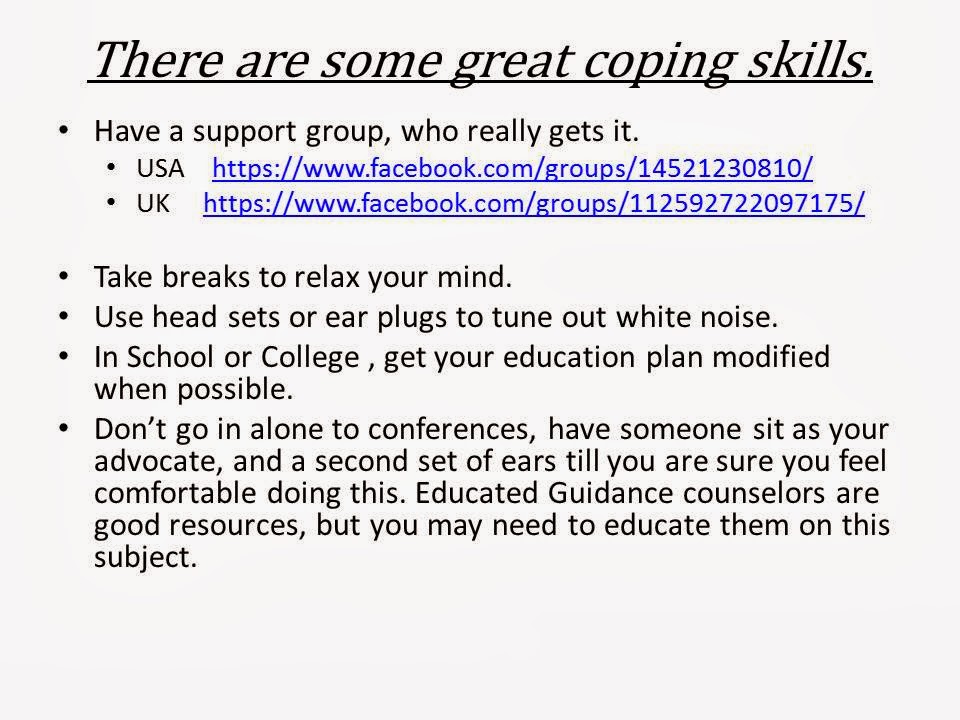 There are some great coping skills.

• Have a support group, who really gets it.
  • USA https://www.facebook.com/groups/14521230810/
  • UK https://www.facebook.com/groups/112592722097175/

• Take breaks to relax your mind.
• Use head sets or ear plugs to tune out white noise.
• In School or College , get your education plan modified when possible.
• Don't go in alone to conferences, have someone sit as your advocate, and a second set of ears till you are sure you feel comfortable doing this. Educated Guidance counselors are good resources, but you may need to educate them on this subject.